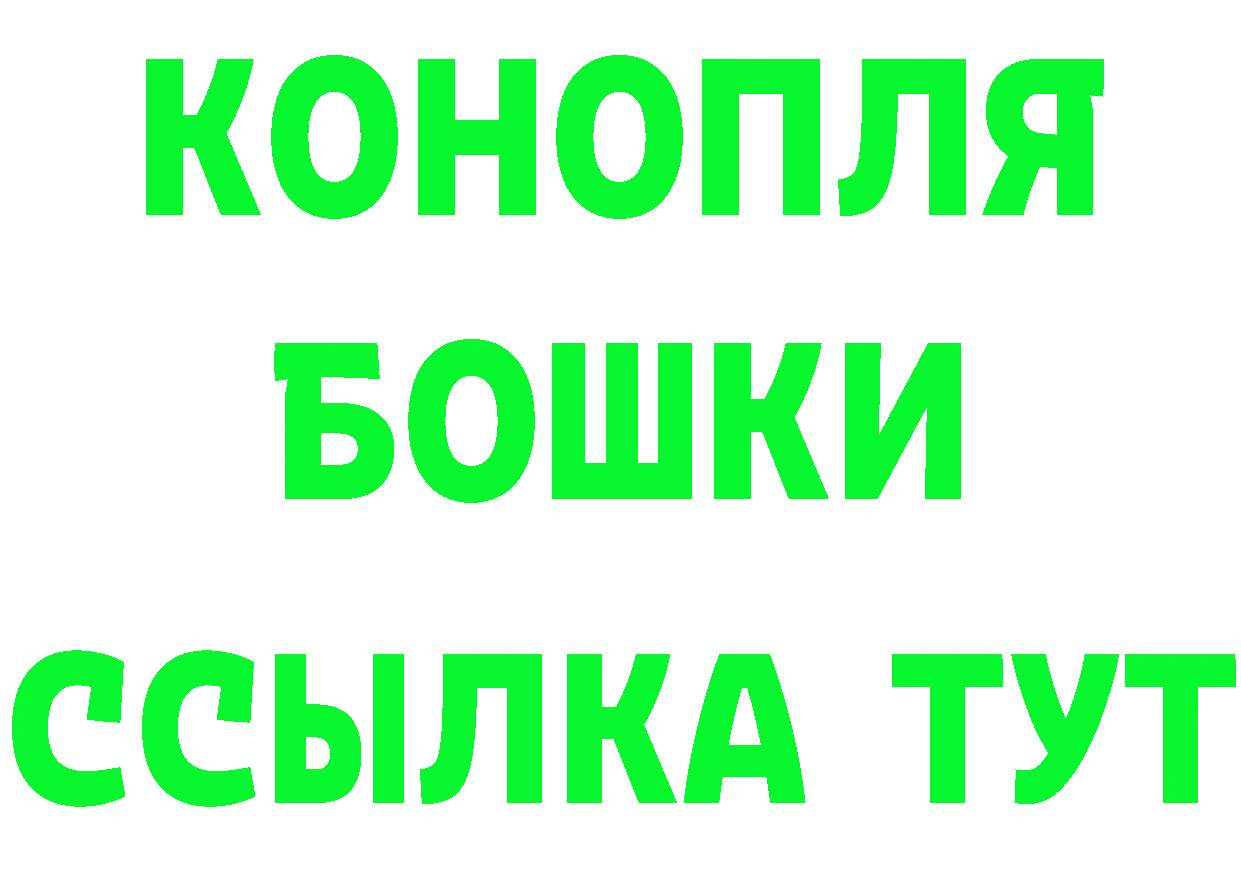 КОНОПЛЯ
БОШКИ
ССЫЛКА ТУТ